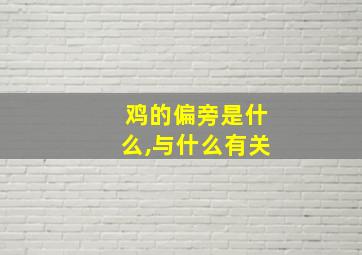 鸡的偏旁是什么,与什么有关